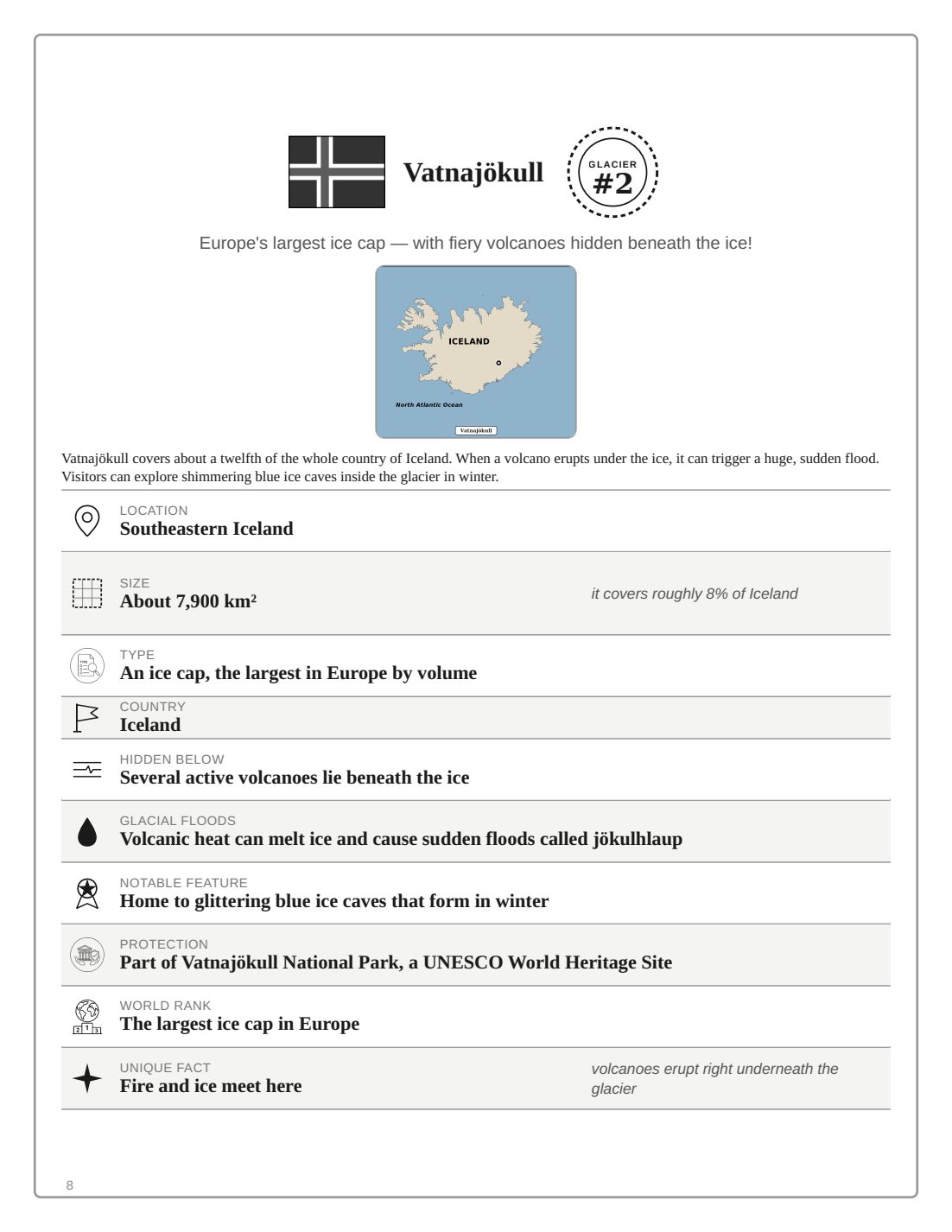 Vatnajökull

GLACIER
#2

Europe's largest ice cap — with fiery volcanoes hidden beneath the ice!

ICELAND

North Atlantic Ocean

Vatnajökull

Vatnajökull covers about a twelfth of the whole country of Iceland. When a volcano erupts under the ice, it can trigger a huge, sudden flood. Visitors can explore shimmering blue ice caves inside the glacier in winter.

LOCATION
Southeastern Iceland

SIZE
About 7,900 km²

it covers roughly 8% of Iceland

TYPE
An ice cap, the largest in Europe by volume

COUNTRY
Iceland

HIDDEN BELOW
Several active volcanoes lie beneath the ice

GLACIAL FLOODS
Volcanic heat can melt ice and cause sudden floods called jökulhlaup

NOTABLE FEATURE
Home to glittering blue ice caves that form in winter

PROTECTION
Part of Vatnajökull National Park, a UNESCO World Heritage Site

WORLD RANK
The largest ice cap in Europe

UNIQUE FACT
Fire and ice meet here

volcanoes erupt right underneath the glacier

8